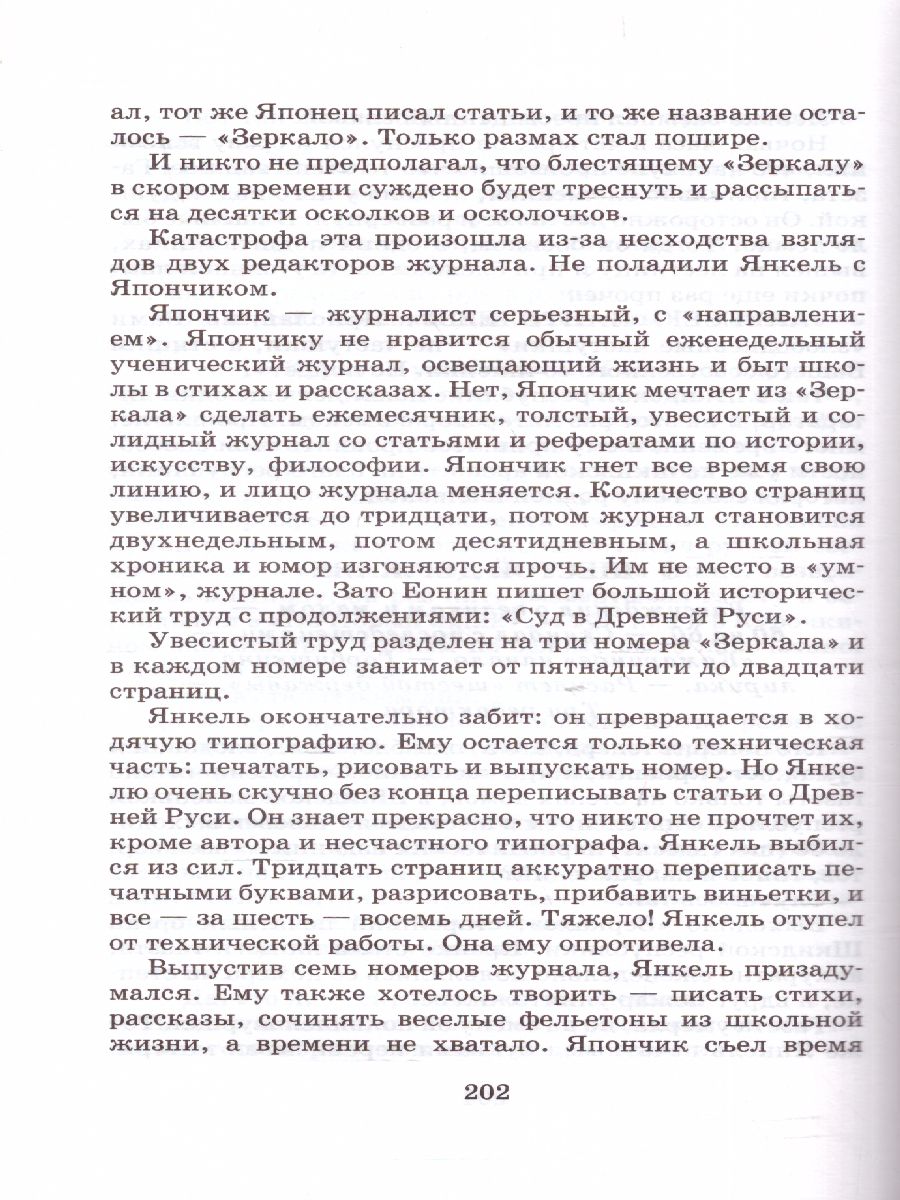 ал, тот же Японец писал статьи, и то же название осталось — «Зеркало». Только размах стал пошире.

И никто не предполагал, что блестящему «Зеркалу» в скором времени суждено будет треснуть и рассыпаться на десятки осколков и осколочков.

Катастрофа эта произошла из-за несходства взглядов двух редакторов журнала. Не поладили Янкель с Япончиком.

Япончик — журналист серьезный, с «направлением». Япончику не нравится обычный еженедельный ученический журнал, освещающий жизнь и быт школы в стихах и рассказах. Нет, Япончик мечтает из «Зеркала» сделать ежемесячник, толстый, увесистый и солидный журнал со статьями и рефератами по истории, искусству, философии. Япончик гнет все время свою линию, и лицо журнала меняется. Количество страниц увеличивается до тридцати, потом журнал становится двухнедельным, потом десятидневным, а школьная хроника и юмор изгоняются прочь. Им не место в «умном», журнале. Зато Еонин пишет большой исторический труд с продолжениями: «Суд в Древней Руси».

Увесистый труд разделен на три номера «Зеркала» и в каждом номере занимает от пятнадцати до двадцати страниц.

Янкель окончательно забит: он превращается в ходячую типографию. Ему остается только техническая часть: печатать, рисовать и выпускать номер. Но Янкелю очень скучно без конца переписывать статьи о Древней Руси. Он знает прекрасно, что никто не прочтет их, кроме автора и несчастного типографа. Янкель выбился из сил. Тридцать страниц аккуратно переписать печатными буквами, разрисовать, прибавить виньетки, и все — за шесть — восемь дней. Тяжело! Янкель отупел от технической работы. Она ему опротивела.

Выпустив семь номеров журнала, Янкель призадумался. Ему также хотелось творить — писать стихи, рассказы, сочинять веселые фельетоны из школьной жизни, а времени не хватало. Япончик съел время

202